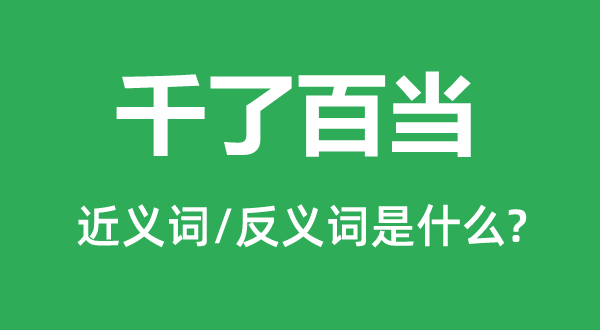 千了百当

近义词/反义词是什么?